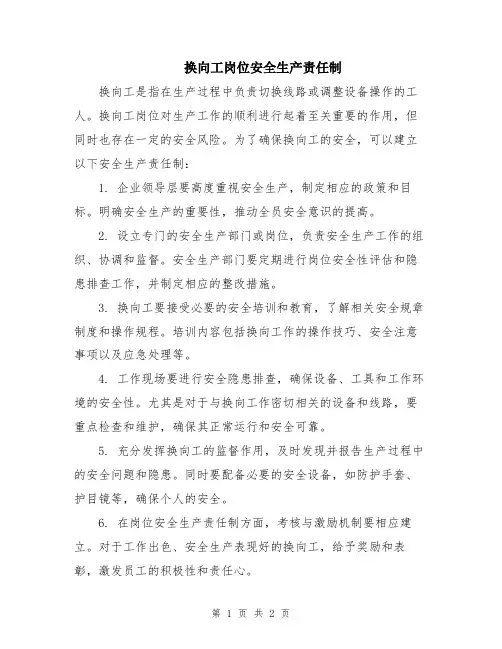 换向工岗位安全生产责任制

换向工是指在生产过程中负责切换线路或调整设备操作的工人。换向工岗位对生产工作的顺利进行起着至关重要的作用，但同时也存在一定的安全风险。为了确保换向工的安全，可以建立以下安全生产责任制：

1. 企业领导层要高度重视安全生产，制定相应的政策和目标。明确安全生产的重要性，推动全员安全意识的提高。

2. 设立专门的安全生产部门或岗位，负责安全生产工作的组织、协调和监督。安全生产部门要定期进行岗位安全性评估和隐患排查工作，并制定相应的整改措施。

3. 换向工要接受必要的安全培训和教育，了解相关安全规章制度和操作规程。培训内容包括换向工作的操作技巧、安全注意事项以及应急处理等。

4. 工作现场要进行安全隐患排查，确保设备、工具和工作环境的安全性。尤其是对于与换向工作密切相关的设备和线路，要重点检查和维护，确保其正常运行和安全可靠。

5. 充分发挥换向工的监督作用，及时发现并报告生产过程中的安全问题和隐患。同时要配备必要的安全设备，如防护手套、护目镜等，确保个人的安全。

6. 在岗位安全生产责任制方面，考核与激励机制要相应建立。对于工作出色、安全生产表现好的换向工，给予奖励和表彰，激发员工的积极性和责任心。

第 1 页 共 2 页